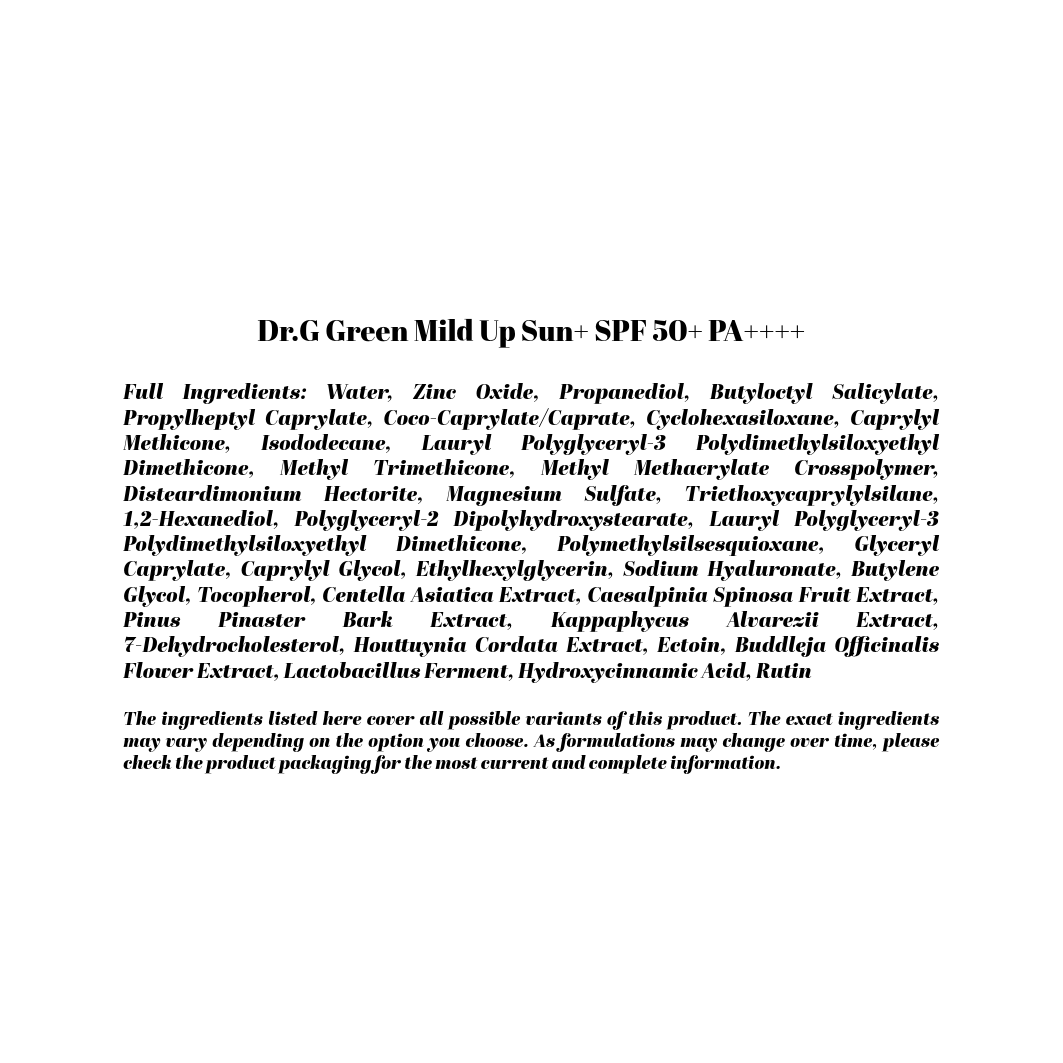 Dr.G Green Mild Up Sun+ SPF 50+ PA++++

Full Ingredients: Water, Zinc Oxide, Propanediol, Butyloctyl Salicylate, Propylheptyl Caprylate, Coco-Caprylate/Caprate, Cyclohexasiloxane, Caprylyl Methicone, Isododecane, Lauryl Polyglyceryl-3 Polydimethylsiloxyethyl Dimethicone, Methyl Trimethicone, Methyl Methacrylate Crosspolymer, Disteardimonium Hectorite, Magnesium Sulfate, Triethoxycaprylylsilane, 1,2-Hexanediol, Polyglyceryl-2 Dipolyhydroxystearate, Lauryl Polyglyceryl-3 Polydimethylsiloxyethyl Dimethicone, Polymethylsilsesquioxane, Glyceryl Caprylate, Caprylyl Glycol, Ethylhexylglycerin, Sodium Hyaluronate, Butylene Glycol, Tocopherol, Centella Asiatica Extract, Caesalpinia Spinosa Fruit Extract, Pinus Pinaster Bark Extract, Kappaphycus Alvarezii Extract, 7-Dehydrocholesterol, Houttuynia Cordata Extract, Ectoin, Buddleja Officinalis Flower Extract, Lactobacillus Ferment, Hydroxycinnamic Acid, Rutin

The ingredients listed here cover all possible variants of this product. The exact ingredients may vary depending on the option you choose. As formulations may change over time, please check the product packaging for the most current and complete information.